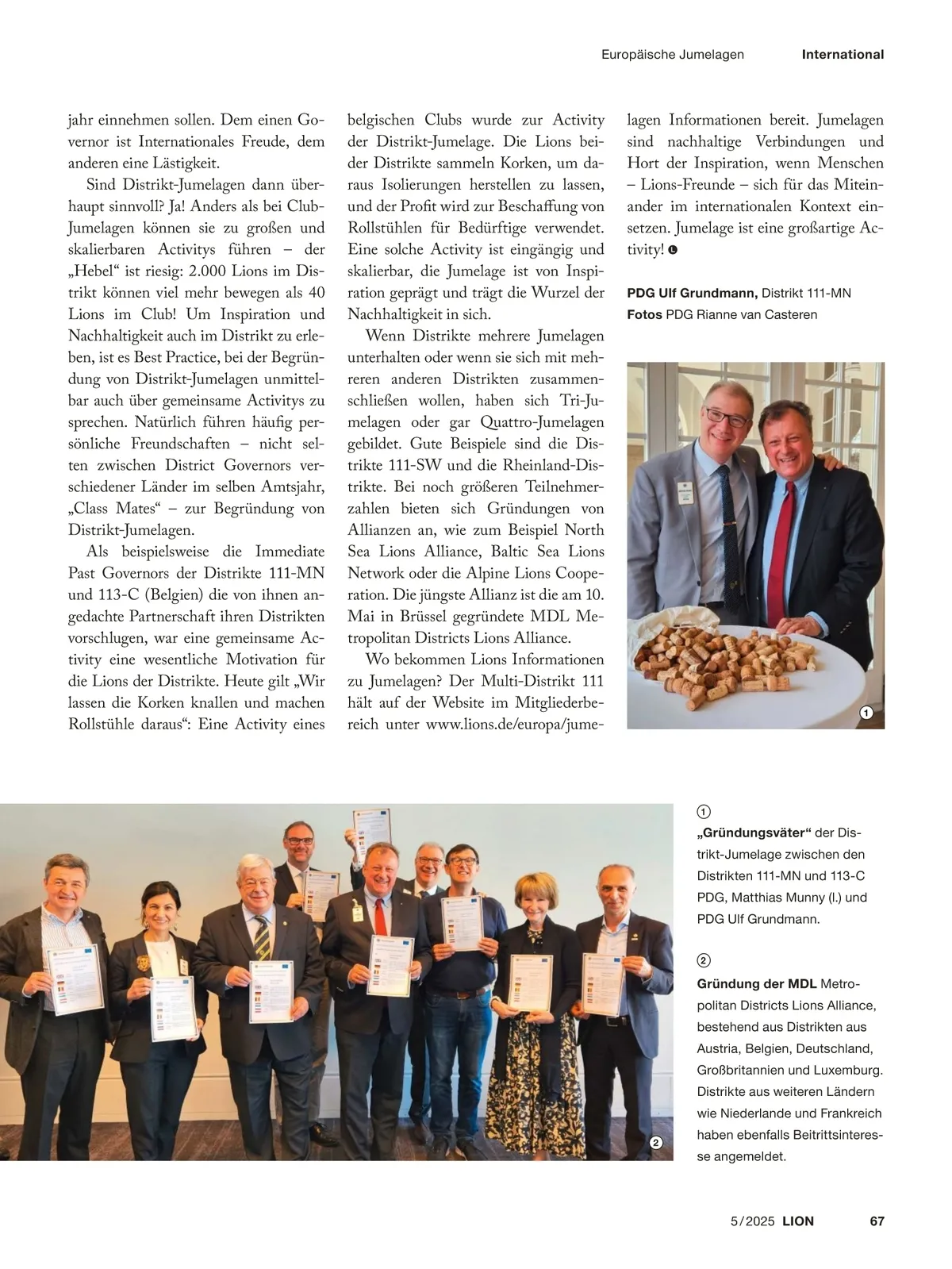 Europäische Jumelagen International

jahr einnehmen sollen. Dem einen Governor ist Internationales Freude, dem anderen eine Lästigkeit.

Sind Distrikt-Jumelagen dann überhaupt sinnvoll? Ja! Anders als bei Club-Jumelagen können sie zu großen und skalierbaren Activitys führen – der „Hebel“ ist riesig: 2.000 Lions im Distrikt können viel mehr bewegen als 40 Lions im Club! Um Inspiration und Nachhaltigkeit auch im Distrikt zu erleben, ist es Best Practice, bei der Begründung von Distrikt-Jumelagen unmittelbar auch über gemeinsame Activitys zu sprechen. Natürlich führen häufig persönliche Freundschaften – nicht selten zwischen District Governors verschiedener Länder im selben Amtsjahr, „Class Mates“ – zur Begründung von Distrikt-Jumelagen.

Als beispielsweise die Immediate Past Governors der Distrikte 111-MN und 113-C (Belgien) die von ihnen angedachte Partnerschaft ihren Distrikten vorschlugen, war eine gemeinsame Activity eine wesentliche Motivation für die Lions der Distrikte. Heute gilt „Wir lassen die Korken knallen und machen Rollstühle daraus“: Eine Activity eines belgischen Clubs wurde zur Activity der Distrikt-Jumelage. Die Lions beider Distrikte sammeln Korken, um daraus Isolierungen herstellen zu lassen, und der Profit wird zur Beschaffung von Rollstühlen für Bedürftige verwendet. Eine solche Activity ist eingängig und skalierbar, die Jumelage ist von Inspiration geprägt und trägt die Wurzel der Nachhaltigkeit in sich.

Wenn Distrikte mehrere Jumelagen unterhalten oder wenn sie sich mit mehreren anderen Distrikten zusammenschließen wollen, haben sich Tri-Jumelagen oder gar Quattro-Jumelagen gebildet. Gute Beispiele sind die Distrikte 111-SW und die Rheinland-Distrikte. Bei noch größeren Teilnehmerzahlen bieten sich Gründungen von Allianzen an, wie zum Beispiel North Sea Lions Alliance, Baltic Sea Lions Network oder die Alpine Lions Cooperation. Die jüngste Allianz ist die am 10. Mai in Brüssel gegründete MDL Metropolitan Districts Lions Alliance.

Wo bekommen Lions Informationen zu Jumelagen? Der Multi-Distrikt 111 hält auf der Website im Mitgliederbereich unter www.lions.de/europa/jumelagen Informationen bereit. Jumelagen sind nachhaltige Verbindungen und Hort der Inspiration, wenn Menschen – Lions-Freunde – sich für das Miteinander im internationalen Kontext einsetzen. Jumelage ist eine großartige Activity!

PDG Ulf Grundmann, Distrikt 111-MN
Fotos PDG Rianne van Casteren

1

2

1
„Gründungsväter“ der Distrikt-Jumelage zwischen den Distrikten 111-MN und 113-C PDG, Matthias Munny (l.) und PDG Ulf Grundmann.

2
Gründung der MDL Metropolitan Districts Lions Alliance, bestehend aus Distrikten aus Austria, Belgien, Deutschland, Großbritannien und Luxemburg. Distrikte aus weiteren Ländern wie Niederlande und Frankreich haben ebenfalls Beitrittsinteresse angemeldet.

5/2025 LION 67